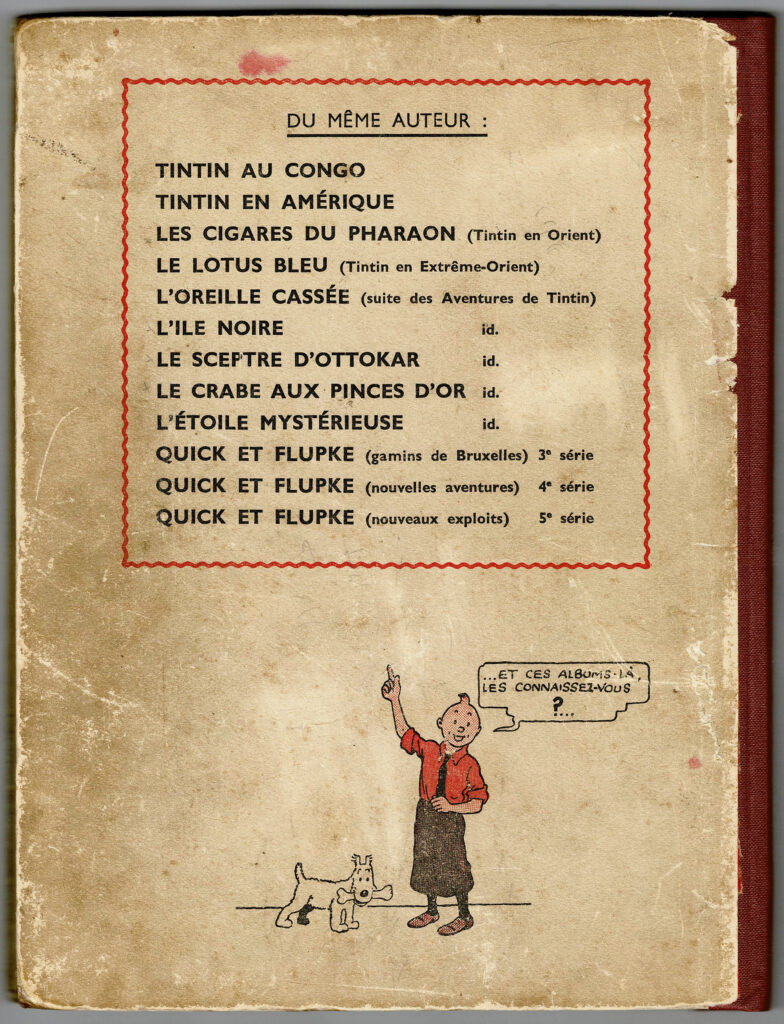 DU MÊME AUTEUR :

TINTIN AU CONGO
TINTIN EN AMÉRIQUE
LES CIGARES DU PHARAON (Tintin en Orient)
LE LOTUS BLEU (Tintin en Extrême-Orient)
L'OREILLE CASSÉE (suite des Aventures de Tintin)
L'ILE NOIRE id.
LE SCEPTRE D'OTTOKAR id.
LE CRABE AUX PINCES D'OR id.
L'ÉTOILE MYSTÉRIEUSE id.
QUICK ET FLUPKE (gamins de Bruxelles) 3e série
QUICK ET FLUPKE (nouvelles aventures) 4e série
QUICK ET FLUPKE (nouveaux exploits) 5e série

...ET CES ALBUMS-LÀ, LES CONNAISSEZ-VOUS ?...